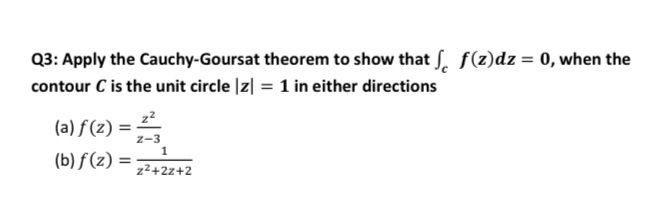 Q3: Apply the Cauchy-Goursat theorem to show that $\int_c f(z)dz = 0$, when the contour $C$ is the unit circle $|z| = 1$ in either directions

(a) $f(z) = \frac{z^2}{z-3}$
(b) $f(z) = \frac{1}{z^2+2z+2}$